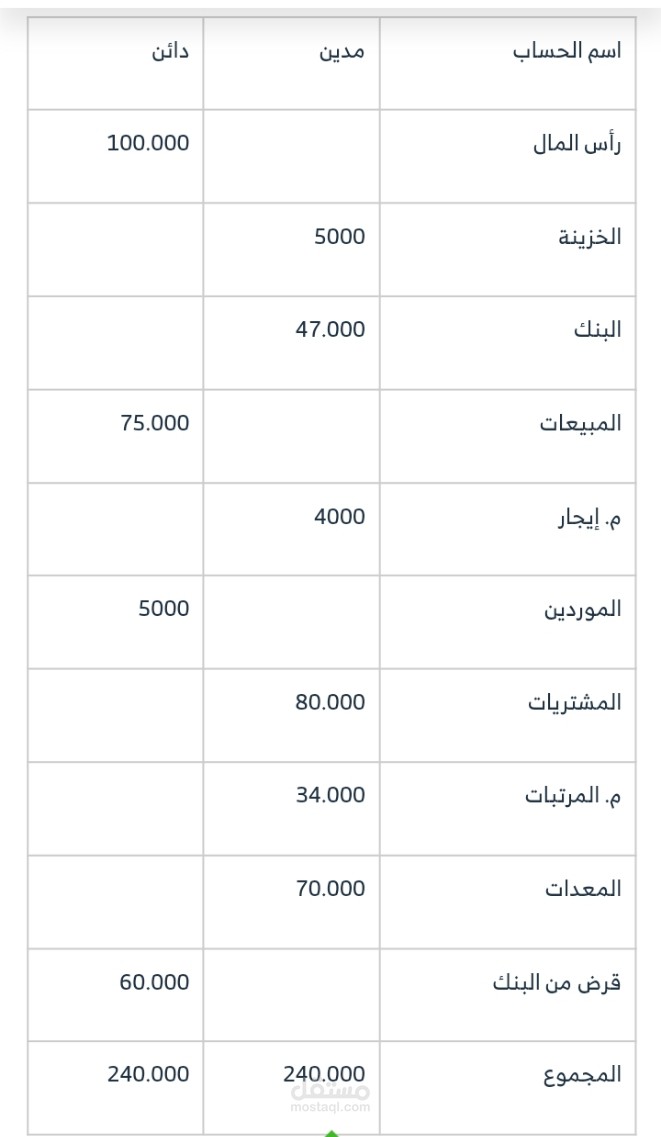 | اسم الحساب | مدين | دائن |
|---|---|---|
| رأس المال | | 100.000 |
| الخزينة | 5000 | |
| البنك | 47.000 | |
| المبيعات | | 75.000 |
| م. إيجار | 4000 | |
| الموردين | | 5000 |
| المشتريات | 80.000 | |
| م. المرتبات | 34.000 | |
| المعدات | 70.000 | |
| قرض من البنك | | 60.000 |
| المجموع | 240.000 | 240.000 |

مستقل
mostaql.com